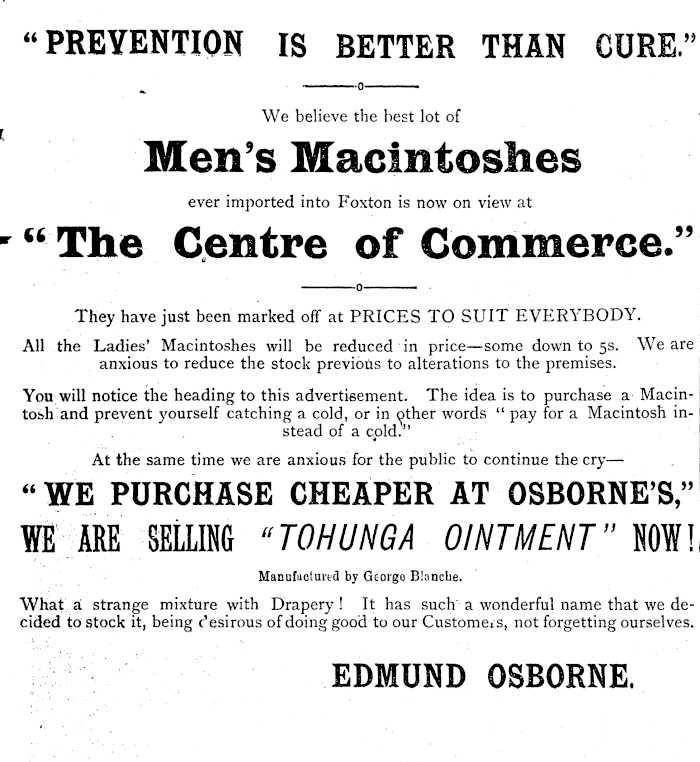 "PREVENTION IS BETTER THAN CURE."

We believe the best lot of

Men's Macintoshes

ever imported into Foxton is now on view at

"The Centre of Commerce."

They have just been marked off at PRICES TO SUIT EVERYBODY.

All the Ladies' Macintoshes will be reduced in price—some down to 5s. We are anxious to reduce the stock previous to alterations to the premises.

You will notice the heading to this advertisement. The idea is to purchase a Macintosh and prevent yourself catching a cold, or in other words "pay for a Macintosh instead of a cold."

At the same time we are anxious for the public to continue the cry—

"WE PURCHASE CHEAPER AT OSBORNE'S,"

WE ARE SELLING "TOHUNGA OINTMENT" NOW!

Manufactured by George Blanche.

What a strange mixture with Drapery! It has such a wonderful name that we decided to stock it, being desirous of doing good to our Customers, not forgetting ourselves.

EDMUND OSBORNE.